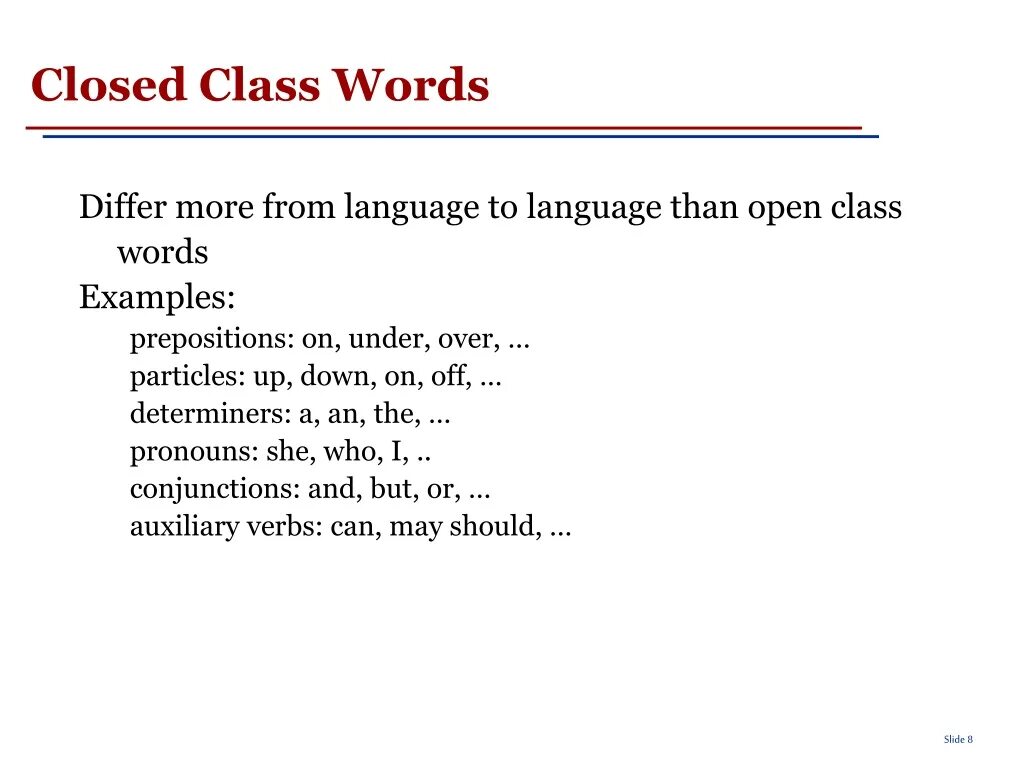 Closed Class Words

Differ more from language to language than open class words

Examples:

prepositions: on, under, over, …

particles: up, down, on, off, …

determiners: a, an, the, …

pronouns: she, who, I, ..

conjunctions: and, but, or, …

auxiliary verbs: can, may should, …

Slide 8